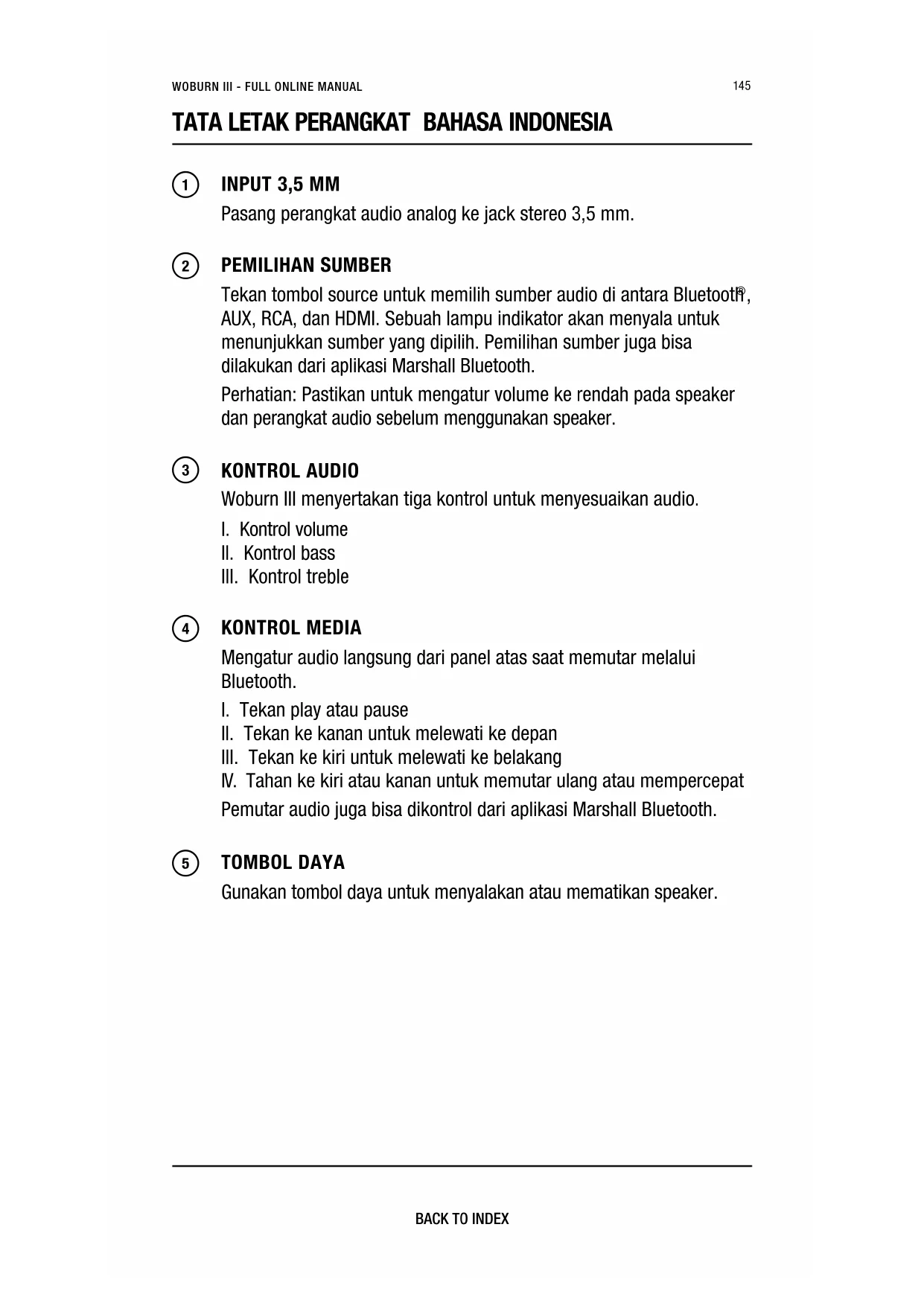 WOBURN III - FULL ONLINE MANUAL

145

TATA LETAK PERANGKAT BAHASA INDONESIA

1

INPUT 3,5 MM

Pasang perangkat audio analog ke jack stereo 3,5 mm.

2

PEMILIHAN SUMBER

Tekan tombol source untuk memilih sumber audio di antara Bluetooth®, AUX, RCA, dan HDMI. Sebuah lampu indikator akan menyala untuk menunjukkan sumber yang dipilih. Pemilihan sumber juga bisa dilakukan dari aplikasi Marshall Bluetooth.

Perhatian: Pastikan untuk mengatur volume ke rendah pada speaker dan perangkat audio sebelum menggunakan speaker.

3

KONTROL AUDIO

Woburn III menyertakan tiga kontrol untuk menyesuaikan audio.

I. Kontrol volume
II. Kontrol bass
III. Kontrol treble

4

KONTROL MEDIA

Mengatur audio langsung dari panel atas saat memutar melalui Bluetooth.

I. Tekan play atau pause
II. Tekan ke kanan untuk melewati ke depan
III. Tekan ke kiri untuk melewati ke belakang
IV. Tahan ke kiri atau kanan untuk memutar ulang atau mempercepat

Pemutar audio juga bisa dikontrol dari aplikasi Marshall Bluetooth.

5

TOMBOL DAYA

Gunakan tombol daya untuk menyalakan atau mematikan speaker.

BACK TO INDEX